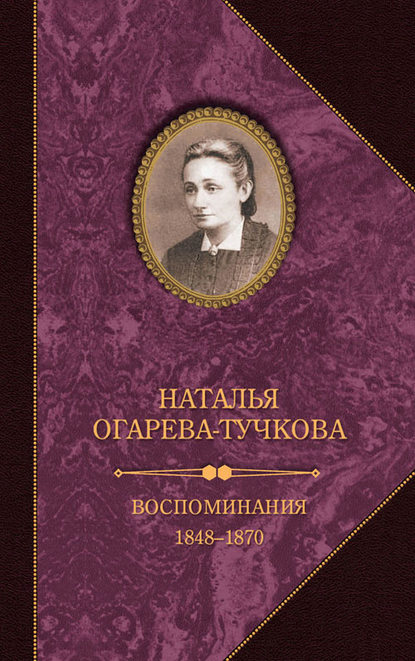 НАТАЛЬЯ
ОГАРЕВА-ТУЧКОВА

ВОСПОМИНАНИЯ
1848–1870